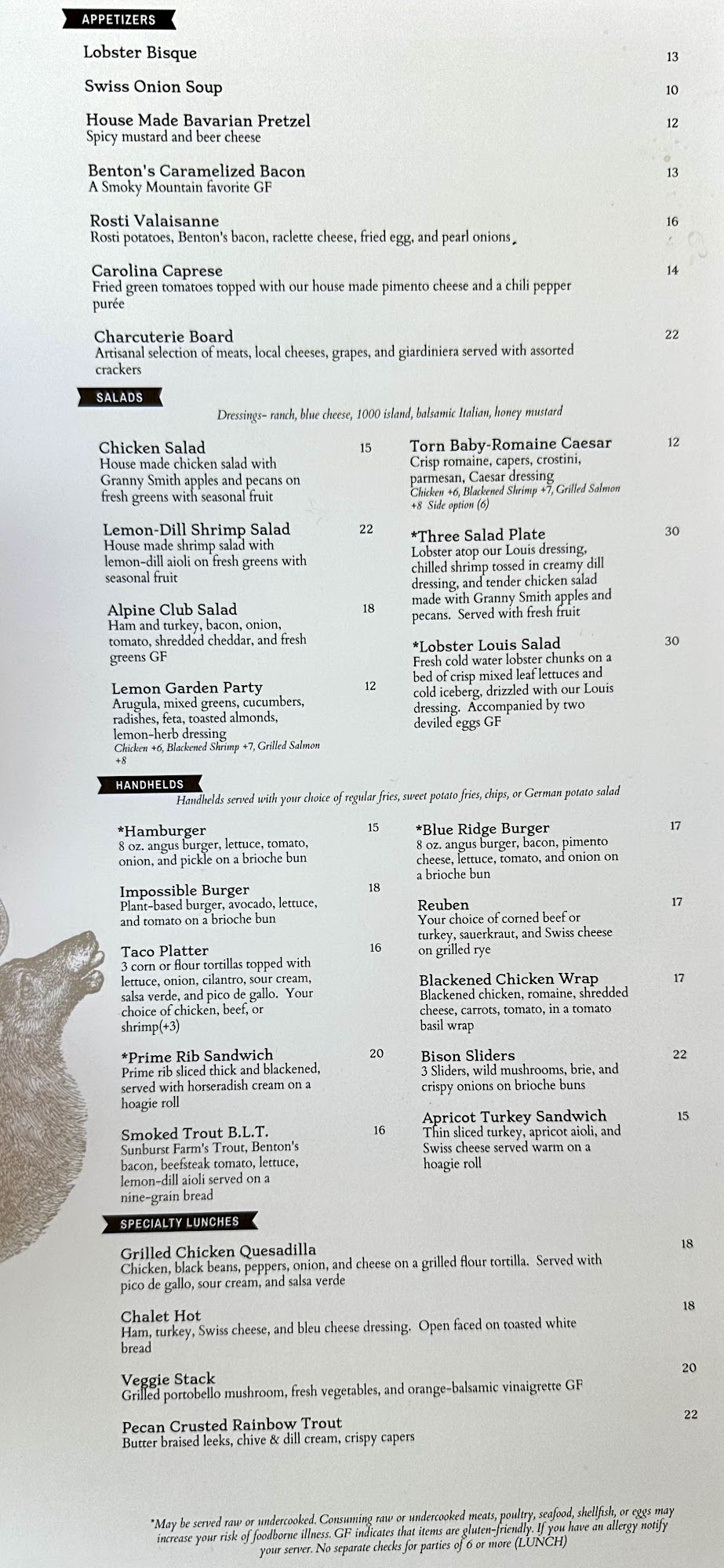 APPETIZERS

Lobster Bisque 13

Swiss Onion Soup 10

House Made Bavarian Pretzel 12
Spicy mustard and beer cheese

Benton's Caramelized Bacon 13
A Smoky Mountain favorite GF

Rosti Valaisanne 16
Rosti potatoes, Benton's bacon, raclette cheese, fried egg, and pearl onions

Carolina Caprese 14
Fried green tomatoes topped with our house made pimento cheese and a chili pepper purée

Charcuterie Board 22
Artisanal selection of meats, local cheeses, grapes, and giardiniera served with assorted crackers

SALADS

Dressings- ranch, blue cheese, 1000 island, balsamic Italian, honey mustard

Chicken Salad 15
House made chicken salad with Granny Smith apples and pecans on fresh greens with seasonal fruit

Lemon-Dill Shrimp Salad 22
House made shrimp salad with lemon-dill aioli on fresh greens with seasonal fruit

Alpine Club Salad 18
Ham and turkey, bacon, onion, tomato, shredded cheddar, and fresh greens GF

Lemon Garden Party 12
Arugula, mixed greens, cucumbers, radishes, feta, toasted almonds, lemon-herb dressing
Chicken +6, Blackened Shrimp +7, Grilled Salmon +8

Torn Baby-Romaine Caesar 12
Crisp romaine, capers, crostini, parmesan, Caesar dressing
Chicken +6, Blackened Shrimp +7, Grilled Salmon +8 Side option (6)

*Three Salad Plate 30
Lobster atop our Louis dressing, chilled shrimp tossed in creamy dill dressing, and tender chicken salad made with Granny Smith apples and pecans. Served with fresh fruit

*Lobster Louis Salad 30
Fresh cold water lobster chunks on a bed of crisp mixed leaf lettuces and cold iceberg, drizzled with our Louis dressing. Accompanied by two deviled eggs GF

HANDHELDS

Handhelds served with your choice of regular fries, sweet potato fries, chips, or German potato salad

*Hamburger 15
8 oz. angus burger, lettuce, tomato, onion, and pickle on a brioche bun

Impossible Burger 18
Plant-based burger, avocado, lettuce, and tomato on a brioche bun

Taco Platter 16
3 corn or flour tortillas topped with lettuce, onion, cilantro, sour cream, salsa verde, and pico de gallo. Your choice of chicken, beef, or shrimp(+3)

*Prime Rib Sandwich 20
Prime rib sliced thick and blackened, served with horseradish cream on a hoagie roll

Smoked Trout B.L.T. 16
Sunburst Farm's Trout, Benton's bacon, beefsteak tomato, lettuce, lemon-dill aioli served on a nine-grain bread

*Blue Ridge Burger 17
8 oz. angus burger, bacon, pimento cheese, lettuce, tomato, and onion on a brioche bun

Reuben 17
Your choice of corned beef or turkey, sauerkraut, and Swiss cheese on grilled rye

Blackened Chicken Wrap 17
Blackened chicken, romaine, shredded cheese, carrots, tomato, in a tomato basil wrap

Bison Sliders 22
3 Sliders, wild mushrooms, brie, and crispy onions on brioche buns

Apricot Turkey Sandwich 15
Thin sliced turkey, apricot aioli, and Swiss cheese served warm on a hoagie roll

SPECIALTY LUNCHES

Grilled Chicken Quesadilla 18
Chicken, black beans, peppers, onion, and cheese on a grilled flour tortilla. Served with pico de gallo, sour cream, and salsa verde

Chalet Hot 18
Ham, turkey, Swiss cheese, and bleu cheese dressing. Open faced on toasted white bread

Veggie Stack 20
Grilled portobello mushroom, fresh vegetables, and orange-balsamic vinaigrette GF

Pecan Crusted Rainbow Trout 22
Butter braised leeks, chive & dill cream, crispy capers

*May be served raw or undercooked. Consuming raw or undercooked meats, poultry, seafood, shellfish, or eggs may increase your risk of foodborne illness. GF indicates that items are gluten-friendly. If you have an allergy notify your server. No separate checks for parties of 6 or more (LUNCH)